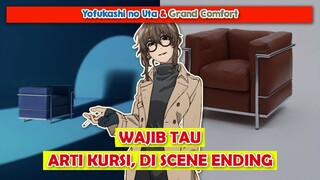 Yofukashi no Uta & Grand Comfort

WAJIB TAU

ARTI KURSI, DI SCENE ENDING